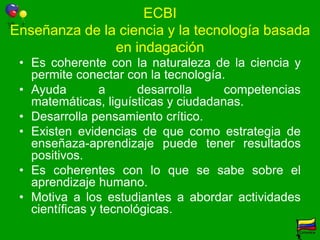 ECBI
Enseñanza de la ciencia y la tecnología basada en indagación

• Es coherente con la naturaleza de la ciencia y permite conectar con la tecnología.
• Ayuda a desarrolla competencias matemáticas, liguísticas y ciudadanas.
• Desarrolla pensamiento crítico.
• Existen evidencias de que como estrategia de enseñaza-aprendizaje puede tener resultados positivos.
• Es coherentes con lo que se sabe sobre el aprendizaje humano.
• Motiva a los estudiantes a abordar actividades científicas y tecnológicas.